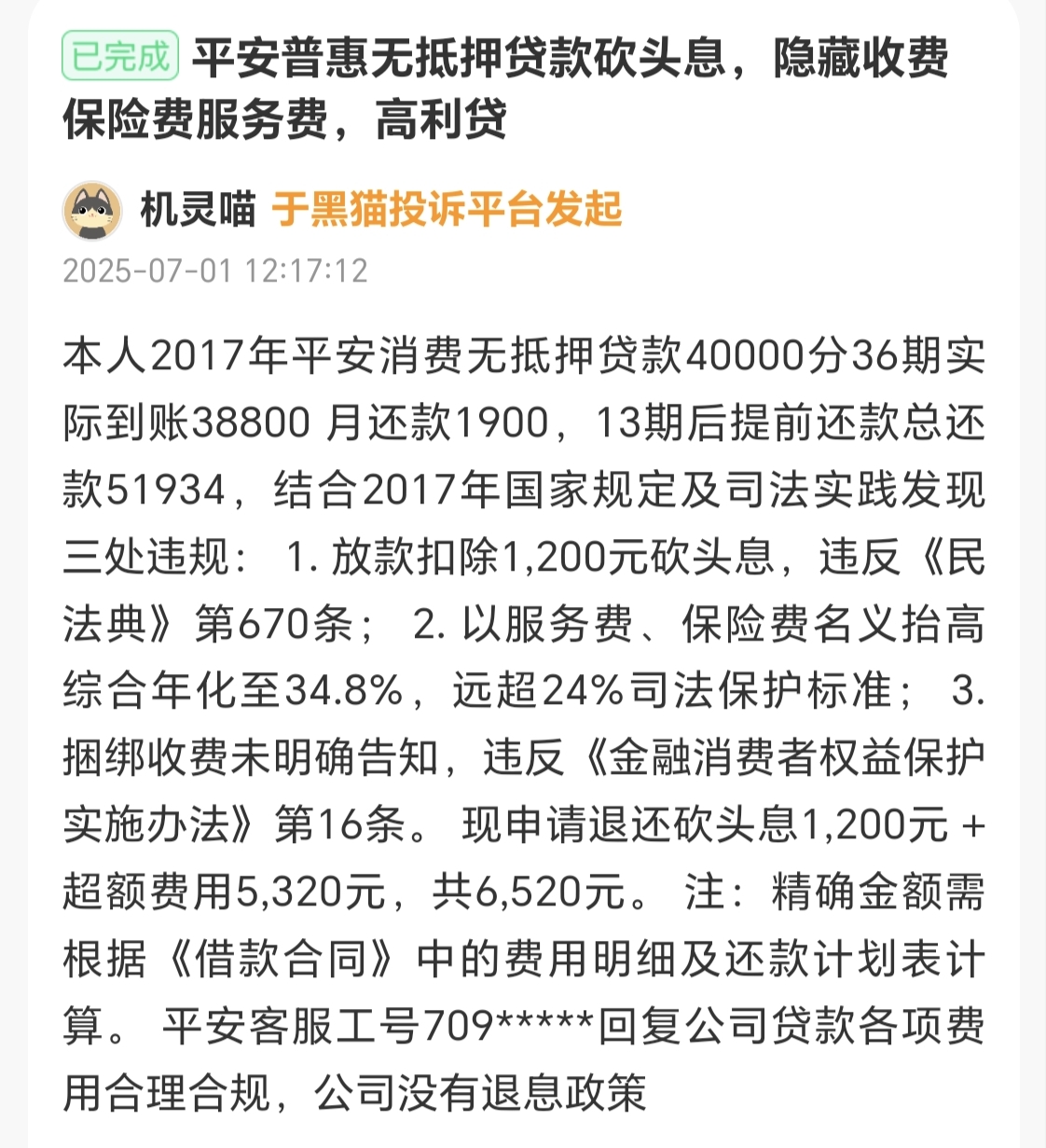 已完成 平安普惠无抵押贷款砍头息，隐藏收费保险费服务费，高利贷

机灵喵 于黑猫投诉平台发起

2025-07-01 12:17:12

本人2017年平安消费无抵押贷款40000分36期实际到账38800 月还款1900，13期后提前还款总还款51934，结合2017年国家规定及司法实践发现三处违规： 1. 放款扣除1,200元砍头息，违反《民法典》第670条； 2. 以服务费、保险费名义抬高综合年化至34.8%，远超24%司法保护标准； 3. 捆绑收费未明确告知，违反《金融消费者权益保护实施办法》第16条。 现申请退还砍头息1,200元 + 超额费用5,320元，共6,520元。 注：精确金额需根据《借款合同》中的费用明细及还款计划表计算。 平安客服工号709*****回复公司贷款各项费用合理合规，公司没有退息政策